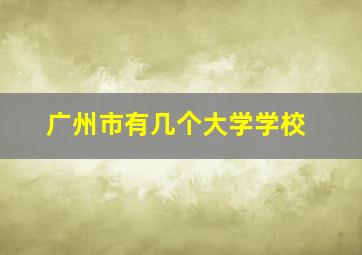 广州市有几个大学学校